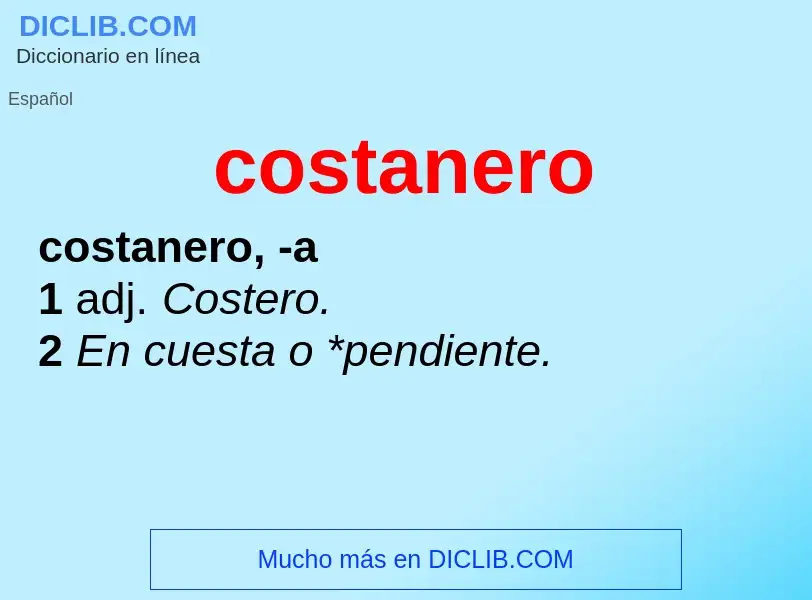 DICLIB.COM
Diccionario en línea

Español

costanero

costanero, -a
1 adj. Costero.
2 En cuesta o *pendiente.

Mucho más en DICLIB.COM